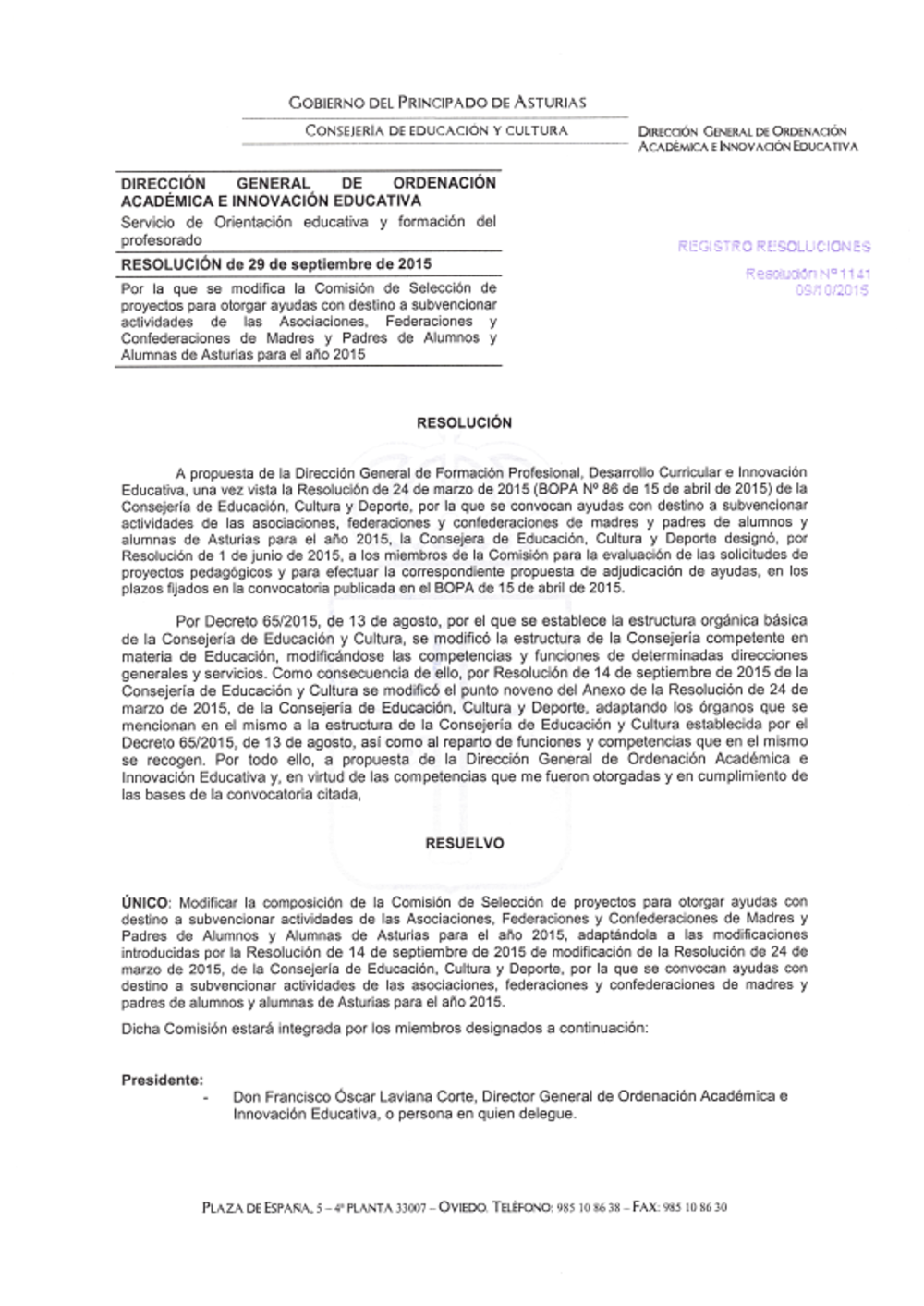 GOBIERNO DEL PRINCIPADO DE ASTURIAS

CONSEJERÍA DE EDUCACIÓN Y CULTURA

DIRECCIÓN GENERAL DE ORDENACIÓN ACADÉMICA E INNOVACIÓN EDUCATIVA

DIRECCIÓN GENERAL DE ORDENACIÓN ACADÉMICA E INNOVACIÓN EDUCATIVA
Servicio de Orientación educativa y formación del profesorado

RESOLUCIÓN de 29 de septiembre de 2015

Por la que se modifica la Comisión de Selección de proyectos para otorgar ayudas con destino a subvencionar actividades de las Asociaciones, Federaciones y Confederaciones de Madres y Padres de Alumnos y Alumnas de Asturias para el año 2015

REGISTRO RESOLUCIONES
Resolución Nº 1141
09/10/2015

RESOLUCIÓN

A propuesta de la Dirección General de Formación Profesional, Desarrollo Curricular e Innovación Educativa, una vez vista la Resolución de 24 de marzo de 2015 (BOPA Nº 86 de 15 de abril de 2015) de la Consejería de Educación, Cultura y Deporte, por la que se convocan ayudas con destino a subvencionar actividades de las asociaciones, federaciones y confederaciones de madres y padres de alumnos y alumnas de Asturias para el año 2015, la Consejera de Educación, Cultura y Deporte designó, por Resolución de 1 de junio de 2015, a los miembros de la Comisión para la evaluación de las solicitudes de proyectos pedagógicos y para efectuar la correspondiente propuesta de adjudicación de ayudas, en los plazos fijados en la convocatoria publicada en el BOPA de 15 de abril de 2015.

Por Decreto 65/2015, de 13 de agosto, por el que se establece la estructura orgánica básica de la Consejería de Educación y Cultura, se modificó la estructura de la Consejería competente en materia de Educación, modificándose las competencias y funciones de determinadas direcciones generales y servicios. Como consecuencia de ello, por Resolución de 14 de septiembre de 2015 de la Consejería de Educación y Cultura se modificó el punto noveno del Anexo de la Resolución de 24 de marzo de 2015, de la Consejería de Educación, Cultura y Deporte, adaptando los órganos que se mencionan en el mismo a la estructura de la Consejería de Educación y Cultura establecida por el Decreto 65/2015, de 13 de agosto, así como al reparto de funciones y competencias que en el mismo se recogen. Por todo ello, a propuesta de la Dirección General de Ordenación Académica e Innovación Educativa y, en virtud de las competencias que me fueron otorgadas y en cumplimiento de las bases de la convocatoria citada,

RESUELVO

ÚNICO: Modificar la composición de la Comisión de Selección de proyectos para otorgar ayudas con destino a subvencionar actividades de las Asociaciones, Federaciones y Confederaciones de Madres y Padres de Alumnos y Alumnas de Asturias para el año 2015, adaptándola a las modificaciones introducidas por la Resolución de 14 de septiembre de 2015 de modificación de la Resolución de 24 de marzo de 2015, de la Consejería de Educación, Cultura y Deporte, por la que se convocan ayudas con destino a subvencionar actividades de las asociaciones, federaciones y confederaciones de madres y padres de alumnos y alumnas de Asturias para el año 2015.

Dicha Comisión estará integrada por los miembros designados a continuación:

Presidente:
- Don Francisco Óscar Laviana Corte, Director General de Ordenación Académica e Innovación Educativa, o persona en quien delegue.

PLAZA DE ESPAÑA, 5 – 4ª PLANTA 33007 – OVIEDO. TELÉFONO: 985 10 86 38 – FAX: 985 10 86 30